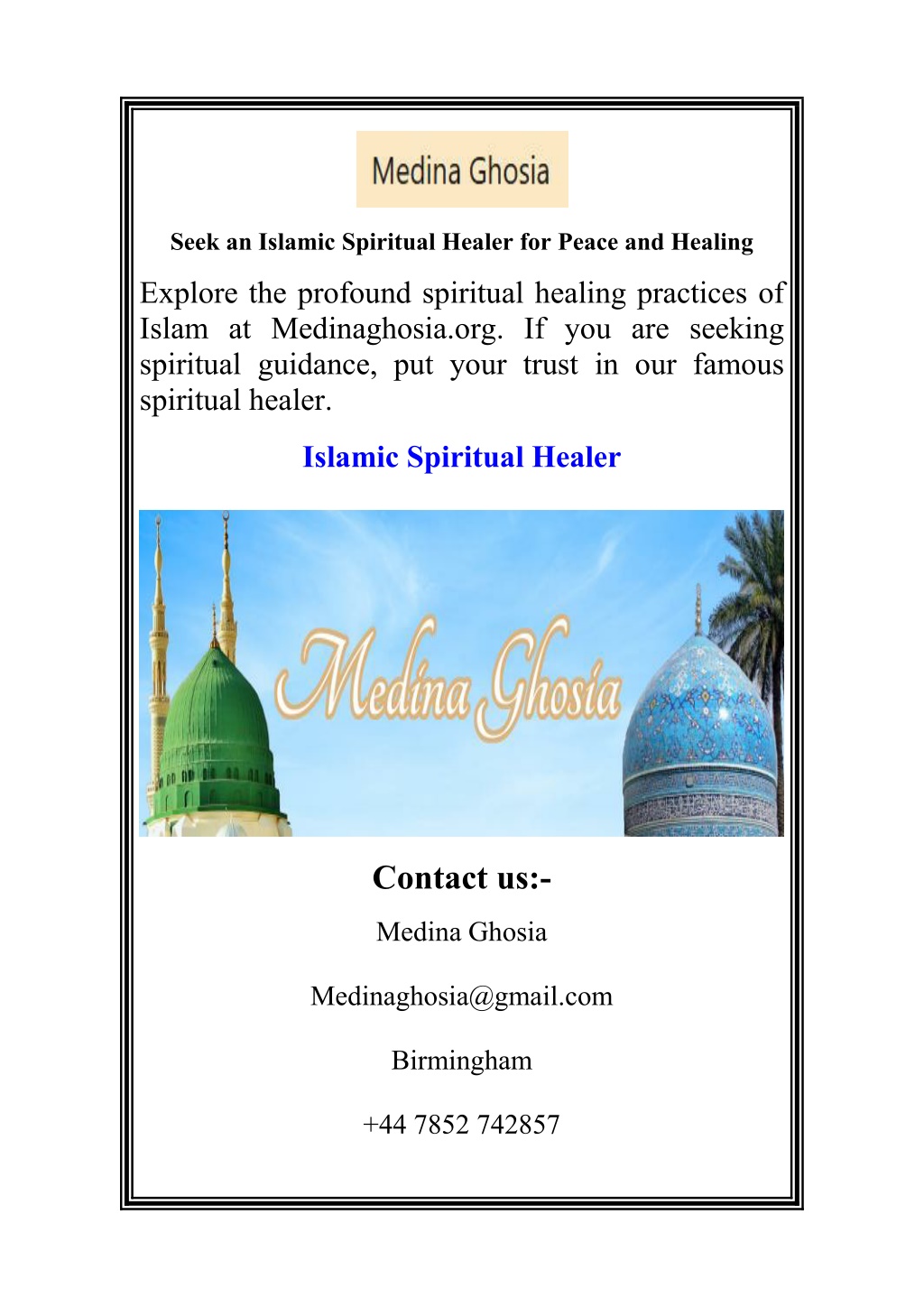 Medina Ghosia

Seek an Islamic Spiritual Healer for Peace and Healing

Explore the profound spiritual healing practices of Islam at Medinaghosia.org. If you are seeking spiritual guidance, put your trust in our famous spiritual healer.

Islamic Spiritual Healer

Medina Ghosia

Contact us:-

Medina Ghosia

Medinaghosia@gmail.com

Birmingham

+44 7852 742857